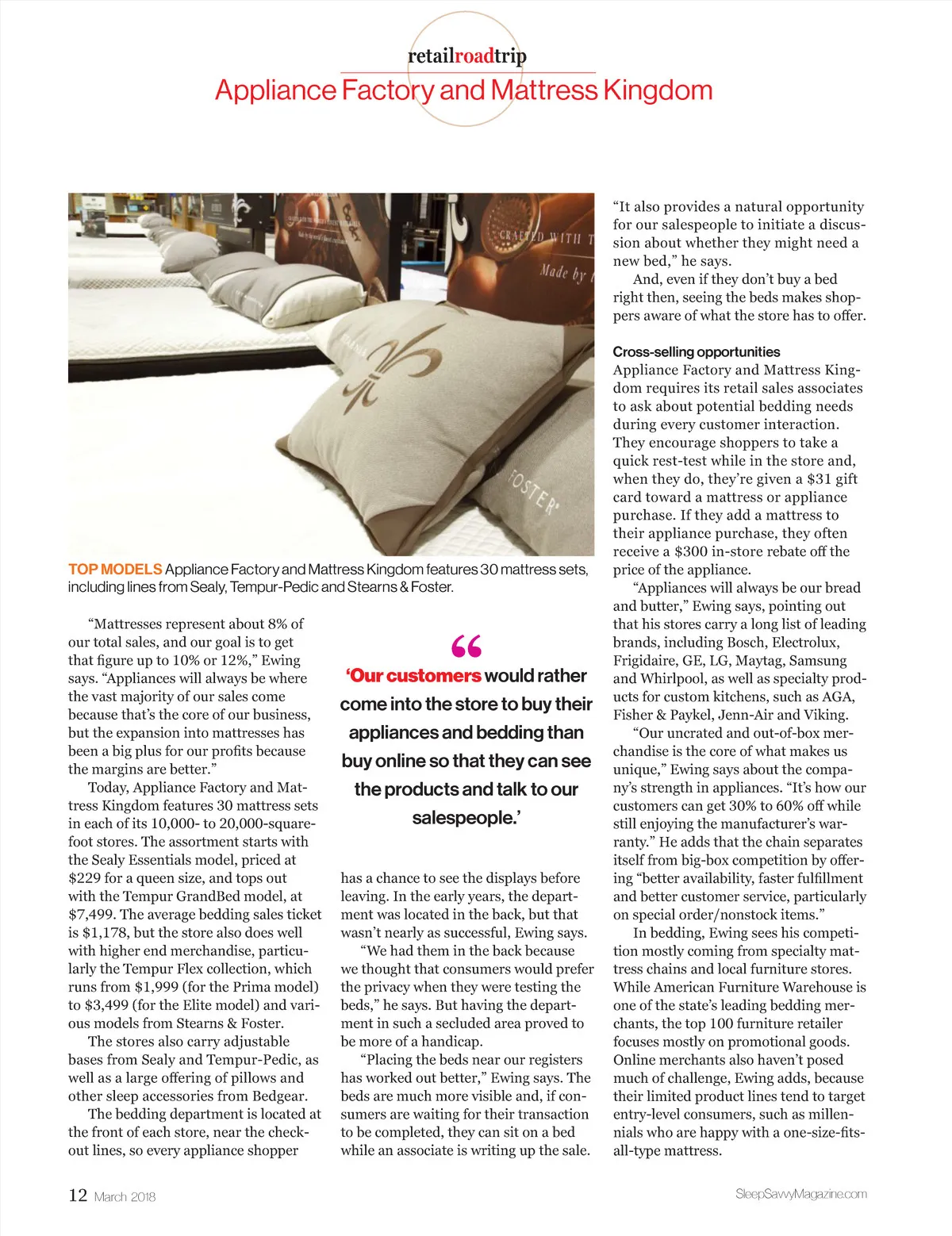 retailroadtrip

Appliance Factory and Mattress Kingdom

CRAFTED WITH T

Made by

FOSTER

TOP MODELS Appliance Factory and Mattress Kingdom features 30 mattress sets, including lines from Sealy, Tempur-Pedic and Stearns & Foster.

“Mattresses represent about 8% of our total sales, and our goal is to get that figure up to 10% or 12%,” Ewing says. “Appliances will always be where the vast majority of our sales come because that’s the core of our business, but the expansion into mattresses has been a big plus for our profits because the margins are better.”

Today, Appliance Factory and Mattress Kingdom features 30 mattress sets in each of its 10,000- to 20,000-square-foot stores. The assortment starts with the Sealy Essentials model, priced at $229 for a queen size, and tops out with the Tempur GrandBed model, at $7,499. The average bedding sales ticket is $1,178, but the store also does well with higher end merchandise, particularly the Tempur Flex collection, which runs from $1,999 (for the Prima model) to $3,499 (for the Elite model) and various models from Stearns & Foster.

The stores also carry adjustable bases from Sealy and Tempur-Pedic, as well as a large offering of pillows and other sleep accessories from Bedgear.

The bedding department is located at the front of each store, near the checkout lines, so every appliance shopper

“

‘Our customers would rather come into the store to buy their appliances and bedding than buy online so that they can see the products and talk to our salespeople.’

has a chance to see the displays before leaving. In the early years, the department was located in the back, but that wasn’t nearly as successful, Ewing says.

“We had them in the back because we thought that consumers would prefer the privacy when they were testing the beds,” he says. But having the department in such a secluded area proved to be more of a handicap.

“Placing the beds near our registers has worked out better,” Ewing says. The beds are much more visible and, if consumers are waiting for their transaction to be completed, they can sit on a bed while an associate is writing up the sale.

“It also provides a natural opportunity for our salespeople to initiate a discussion about whether they might need a new bed,” he says.

And, even if they don’t buy a bed right then, seeing the beds makes shoppers aware of what the store has to offer.

Cross-selling opportunities

Appliance Factory and Mattress Kingdom requires its retail sales associates to ask about potential bedding needs during every customer interaction. They encourage shoppers to take a quick rest-test while in the store and, when they do, they’re given a $31 gift card toward a mattress or appliance purchase. If they add a mattress to their appliance purchase, they often receive a $300 in-store rebate off the price of the appliance.

“Appliances will always be our bread and butter,” Ewing says, pointing out that his stores carry a long list of leading brands, including Bosch, Electrolux, Frigidaire, GE, LG, Maytag, Samsung and Whirlpool, as well as specialty products for custom kitchens, such as AGA, Fisher & Paykel, Jenn-Air and Viking.

“Our uncrated and out-of-box merchandise is the core of what makes us unique,” Ewing says about the company’s strength in appliances. “It’s how our customers can get 30% to 60% off while still enjoying the manufacturer’s warranty.” He adds that the chain separates itself from big-box competition by offering “better availability, faster fulfillment and better customer service, particularly on special order/nonstock items.”

In bedding, Ewing sees his competition mostly coming from specialty mattress chains and local furniture stores. While American Furniture Warehouse is one of the state’s leading bedding merchants, the top 100 furniture retailer focuses mostly on promotional goods. Online merchants also haven’t posed much of challenge, Ewing adds, because their limited product lines tend to target entry-level consumers, such as millennials who are happy with a one-size-fits-all-type mattress.

12 March 2018

SleepSavvyMagazine.com